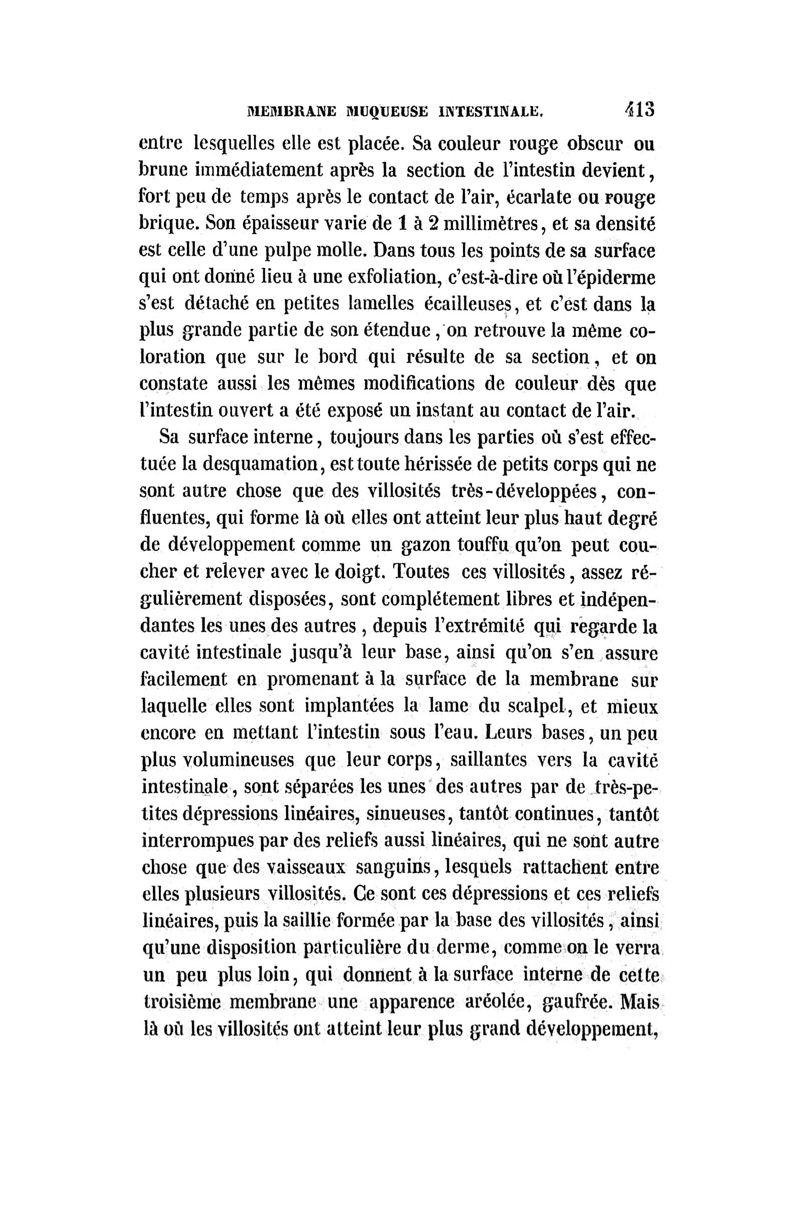 MEMBRANE MUQUEUSE INTESTINALE. 413

entre lesquelles elle est placée. Sa couleur rouge obscur ou brune immédiatement après la section de l'intestin devient, fort peu de temps après le contact de l'air, écarlate ou rouge brique. Son épaisseur varie de 1 à 2 millimètres, et sa densité est celle d'une pulpe molle. Dans tous les points de sa surface qui ont donné lieu à une exfoliation, c'est-à-dire où l'épiderme s'est détaché en petites lamelles écailleuses, et c'est dans la plus grande partie de son étendue, on retrouve la même coloration que sur le bord qui résulte de sa section, et on constate aussi les mêmes modifications de couleur dès que l'intestin ouvert a été exposé un instant au contact de l'air.

Sa surface interne, toujours dans les parties où s'est effectuée la desquamation, est toute hérissée de petits corps qui ne sont autre chose que des villosités très-développées, confluentes, qui forme là où elles ont atteint leur plus haut degré de développement comme un gazon touffu qu'on peut coucher et relever avec le doigt. Toutes ces villosités, assez régulièrement disposées, sont complétement libres et indépendantes les unes des autres, depuis l'extrémité qui regarde la cavité intestinale jusqu'à leur base, ainsi qu'on s'en assure facilement en promenant à la surface de la membrane sur laquelle elles sont implantées la lame du scalpel, et mieux encore en mettant l'intestin sous l'eau. Leurs bases, un peu plus volumineuses que leur corps, saillantes vers la cavité intestinale, sont séparées les unes des autres par de très-petites dépressions linéaires, sinueuses, tantôt continues, tantôt interrompues par des reliefs aussi linéaires, qui ne sont autre chose que des vaisseaux sanguins, lesquels rattachent entre elles plusieurs villosités. Ce sont ces dépressions et ces reliefs linéaires, puis la saillie formée par la base des villosités, ainsi qu'une disposition particulière du derme, comme on le verra un peu plus loin, qui donnent à la surface interne de cette troisième membrane une apparence aréolée, gaufrée. Mais là où les villosités ont atteint leur plus grand développement,